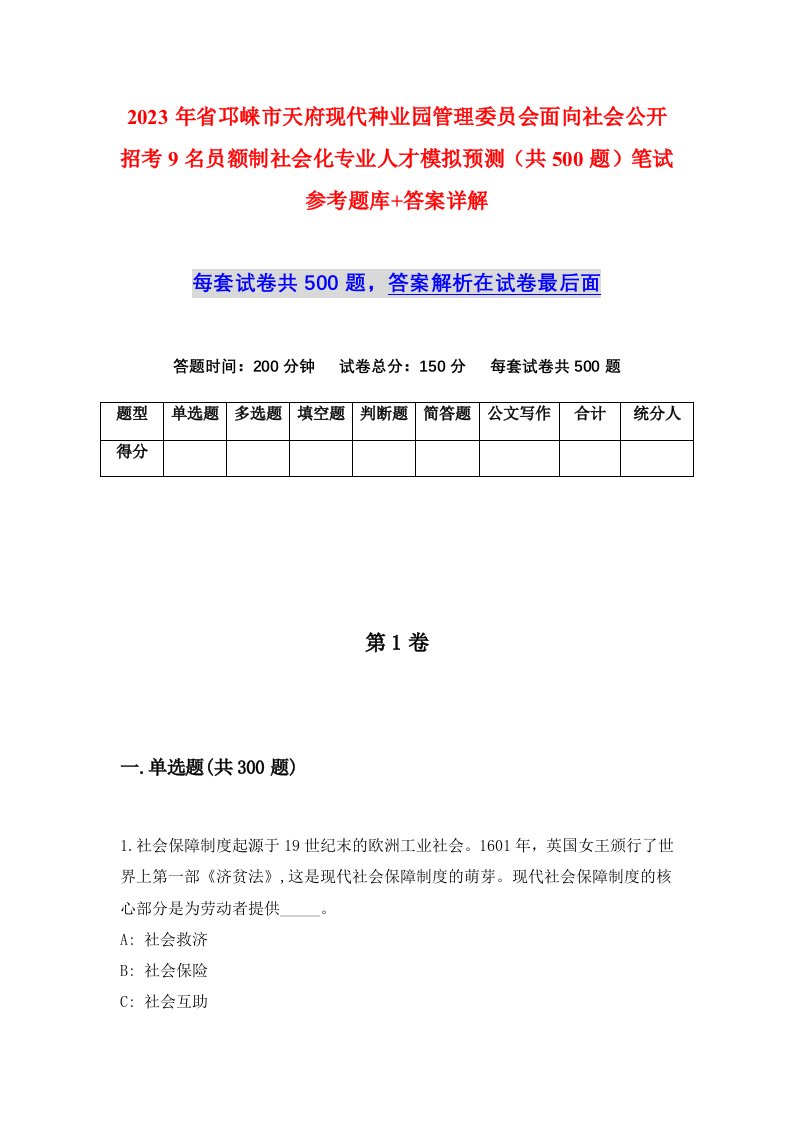 2023年省邛崃市天府现代种业园管理委员会面向社会公开招考9名员额制社会化专业人才模拟预测（共500题）笔试参考题库+答案详解

每套试卷共500题，答案解析在试卷最后面

答题时间：200分钟　试卷总分：150分　每套试卷共500题

| 题型 | 单选题 | 多选题 | 填空题 | 判断题 | 简答题 | 公文写作 | 合计 | 统分人 |
|---|---|---|---|---|---|---|---|---|
| 得分 | | | | | | | | |

第1卷

一.单选题(共300题)

1.社会保障制度起源于19世纪末的欧洲工业社会。1601年，英国女王颁行了世界上第一部《济贫法》,这是现代社会保障制度的萌芽。现代社会保障制度的核心部分是为劳动者提供_____。
A: 社会救济
B: 社会保险
C: 社会互助